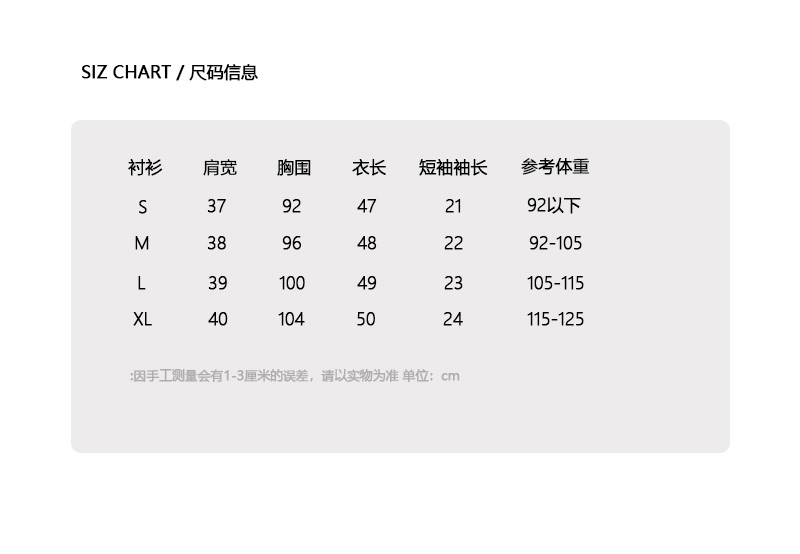 SIZ CHART / 尺码信息

| 衬衫 | 肩宽 | 胸围 | 衣长 | 短袖袖长 | 参考体重 |
|---|---|---|---|---|---|
| S | 37 | 92 | 47 | 21 | 92以下 |
| M | 38 | 96 | 48 | 22 | 92-105 |
| L | 39 | 100 | 49 | 23 | 105-115 |
| XL | 40 | 104 | 50 | 24 | 115-125 |

:因手工测量会有1-3厘米的误差，请以实物为准 单位：cm